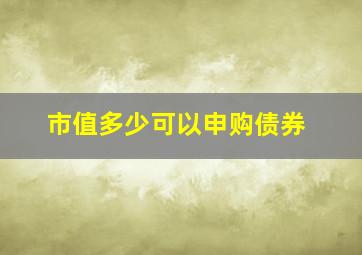 市值多少可以申购债券